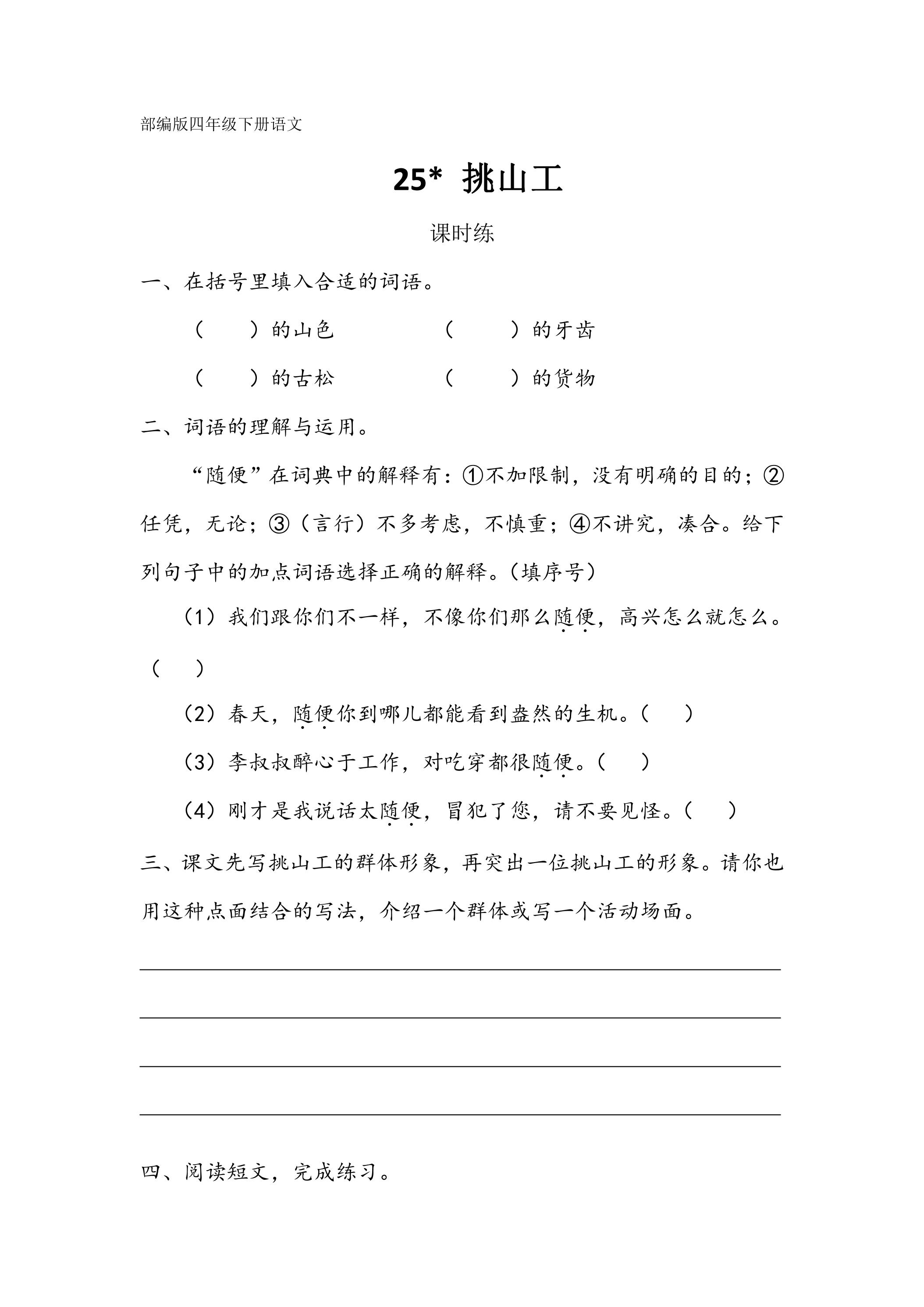 部编版四年级下册语文

25* 挑山工

课时练

一、在括号里填入合适的词语。

（ ）的山色 （ ）的牙齿

（ ）的古松 （ ）的货物

二、词语的理解与运用。

“随便”在词典中的解释有：①不加限制，没有明确的目的；②任凭，无论；③（言行）不多考虑，不慎重；④不讲究，凑合。给下列句子中的加点词语选择正确的解释。（填序号）

（1）我们跟你们不一样，不像你们那么随便，高兴怎么就怎么。（ ）

（2）春天，随便你到哪儿都能看到盎然的生机。（ ）

（3）李叔叔醉心于工作，对吃穿都很随便。（ ）

（4）刚才是我说话太随便，冒犯了您，请不要见怪。（ ）

三、课文先写挑山工的群体形象，再突出一位挑山工的形象。请你也用这种点面结合的写法，介绍一个群体或写一个活动场面。

____

____

____

____

四、阅读短文，完成练习。